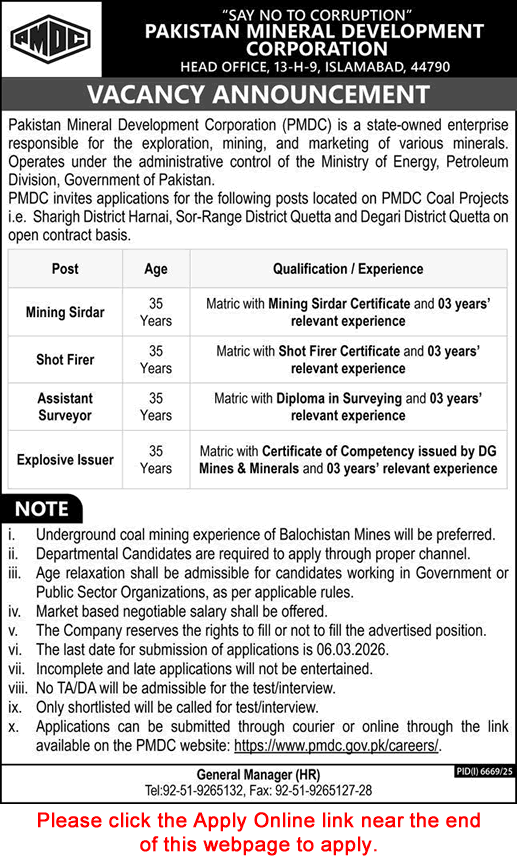 PMDC

"SAY NO TO CORRUPTION"
PAKISTAN MINERAL DEVELOPMENT CORPORATION
HEAD OFFICE, 13-H-9, ISLAMABAD, 44790

VACANCY ANNOUNCEMENT

Pakistan Mineral Development Corporation (PMDC) is a state-owned enterprise responsible for the exploration, mining, and marketing of various minerals. Operates under the administrative control of the Ministry of Energy, Petroleum Division, Government of Pakistan.
PMDC invites applications for the following posts located on PMDC Coal Projects i.e. Sharigh District Harnai, Sor-Range District Quetta and Degari District Quetta on open contract basis.

| Post | Age | Qualification / Experience |
|---|---|---|
| Mining Sirdar | 35 Years | Matric with Mining Sirdar Certificate and 03 years' relevant experience |
| Shot Firer | 35 Years | Matric with Shot Firer Certificate and 03 years' relevant experience |
| Assistant Surveyor | 35 Years | Matric with Diploma in Surveying and 03 years' relevant experience |
| Explosive Issuer | 35 Years | Matric with Certificate of Competency issued by DG Mines & Minerals and 03 years' relevant experience |

NOTE
i. Underground coal mining experience of Balochistan Mines will be preferred.
ii. Departmental Candidates are required to apply through proper channel.
iii. Age relaxation shall be admissible for candidates working in Government or Public Sector Organizations, as per applicable rules.
iv. Market based negotiable salary shall be offered.
v. The Company reserves the rights to fill or not to fill the advertised position.
vi. The last date for submission of applications is 06.03.2026.
vii. Incomplete and late applications will not be entertained.
viii. No TA/DA will be admissible for the test/interview.
ix. Only shortlisted will be called for test/interview.
x. Applications can be submitted through courier or online through the link available on the PMDC website: https://www.pmdc.gov.pk/careers/.

General Manager (HR)
Tel:92-51-9265132, Fax: 92-51-9265127-28
PID(I) 6669/25

Please click the Apply Online link near the end of this webpage to apply.